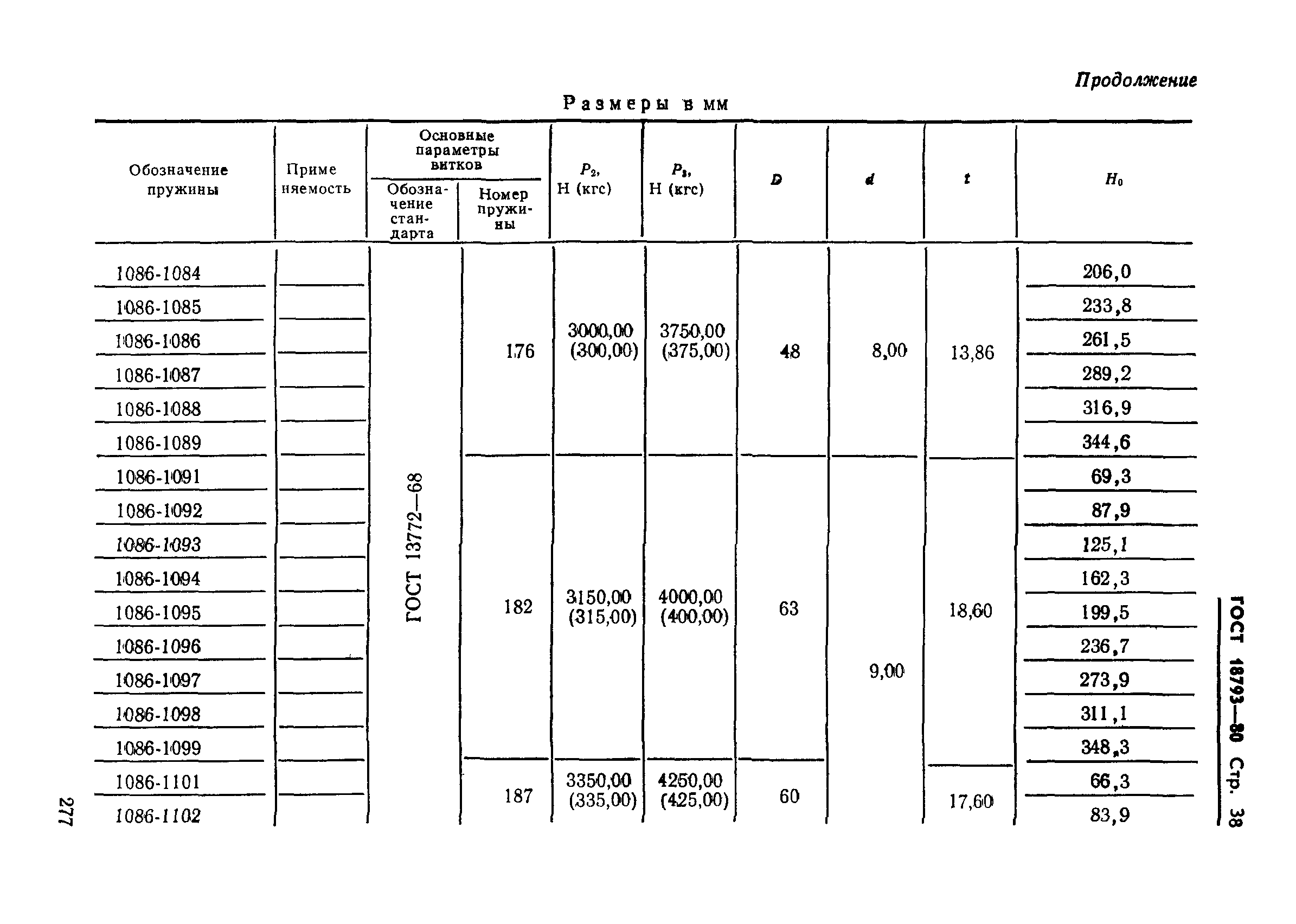 Продолжение

Размеры в мм

| Обозначение пружины | Применяемость | Основные параметры витков: Обозначение стандарта | Основные параметры витков: Номер пружины | $P_2$, Н (кгс) | $P_3$, Н (кгс) | $D$ | $d$ | $t$ | $H_0$ |
|---|---|---|---|---|---|---|---|---|---|
| 1086-1084 | | ГОСТ 13772—68 | 176 | 3000,00 (300,00) | 3750,00 (375,00) | 48 | 8,00 | 13,86 | 206,0 |
| 1086-1085 | | | | | | | | | 233,8 |
| 1086-1086 | | | | | | | | | 261,5 |
| 1086-1087 | | | | | | | | | 289,2 |
| 1086-1088 | | | | | | | | | 316,9 |
| 1086-1089 | | | | | | | | | 344,6 |
| 1086-1091 | | | 182 | 3150,00 (315,00) | 4000,00 (400,00) | 63 | 9,00 | 18,60 | 69,3 |
| 1086-1092 | | | | | | | | | 87,9 |
| 1086-1093 | | | | | | | | | 125,1 |
| 1086-1094 | | | | | | | | | 162,3 |
| 1086-1095 | | | | | | | | | 199,5 |
| 1086-1096 | | | | | | | | | 236,7 |
| 1086-1097 | | | | | | | | | 273,9 |
| 1086-1098 | | | | | | | | | 311,1 |
| 1086-1099 | | | | | | | | | 348,3 |
| 1086-1101 | | | 187 | 3350,00 (335,00) | 4250,00 (425,00) | 60 | | 17,60 | 66,3 |
| 1086-1102 | | | | | | | | | 83,9 |

277

ГОСТ 18793—80 Стр. 38